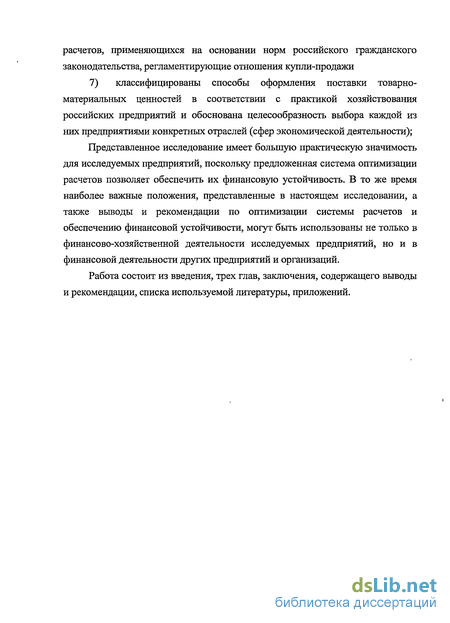 расчетов, применяющихся на основании норм российского гражданского законодательства, регламентирующие отношения купли-продажи

7) классифицированы способы оформления поставки товарно-материальных ценностей в соответствии с практикой хозяйствования российских предприятий и обоснована целесообразность выбора каждой из них предприятиями конкретных отраслей (сфер экономической деятельности);

Представленное исследование имеет большую практическую значимость для исследуемых предприятий, поскольку предложенная система оптимизации расчетов позволяет обеспечить их финансовую устойчивость. В то же время наиболее важные положения, представленные в настоящем исследовании, а также выводы и рекомендации по оптимизации системы расчетов и обеспечению финансовой устойчивости, могут быть использованы не только в финансово-хозяйственной деятельности исследуемых предприятий, но и в финансовой деятельности других предприятий и организаций.

Работа состоит из введения, трех глав, заключения, содержащего выводы и рекомендации, списка используемой литературы, приложений.

dsLib.net
библиотека диссертаций